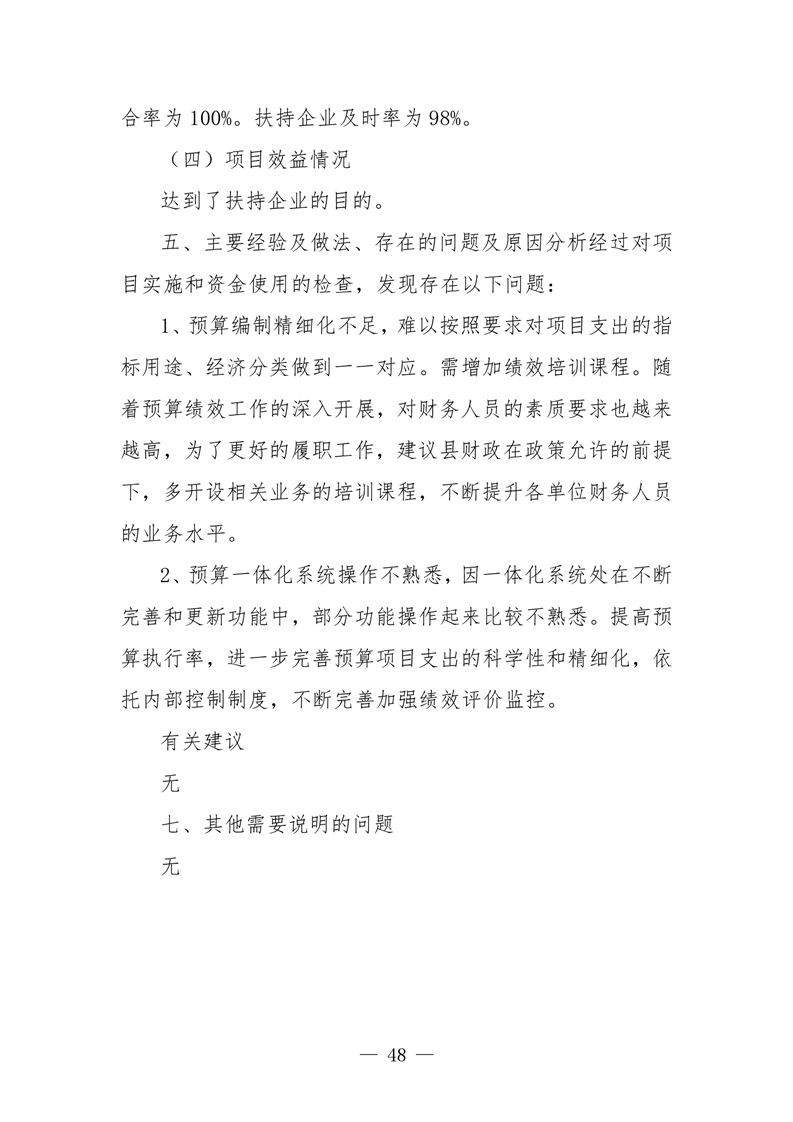 合率为 100%。扶持企业及时率为 98%。

（四）项目效益情况

达到了扶持企业的目的。

五、主要经验及做法、存在的问题及原因分析经过对项目实施和资金使用的检查，发现存在以下问题：

1、预算编制精细化不足，难以按照要求对项目支出的指标用途、经济分类做到一一对应。需增加绩效培训课程。随着预算绩效工作的深入开展，对财务人员的素质要求也越来越高，为了更好的履职工作，建议县财政在政策允许的前提下，多开设相关业务的培训课程，不断提升各单位财务人员的业务水平。

2、预算一体化系统操作不熟悉，因一体化系统处在不断完善和更新功能中，部分功能操作起来比较不熟悉。提高预算执行率，进一步完善预算项目支出的科学性和精细化，依托内部控制制度，不断完善加强绩效评价监控。

有关建议

无

七、其他需要说明的问题

无

— 48 —